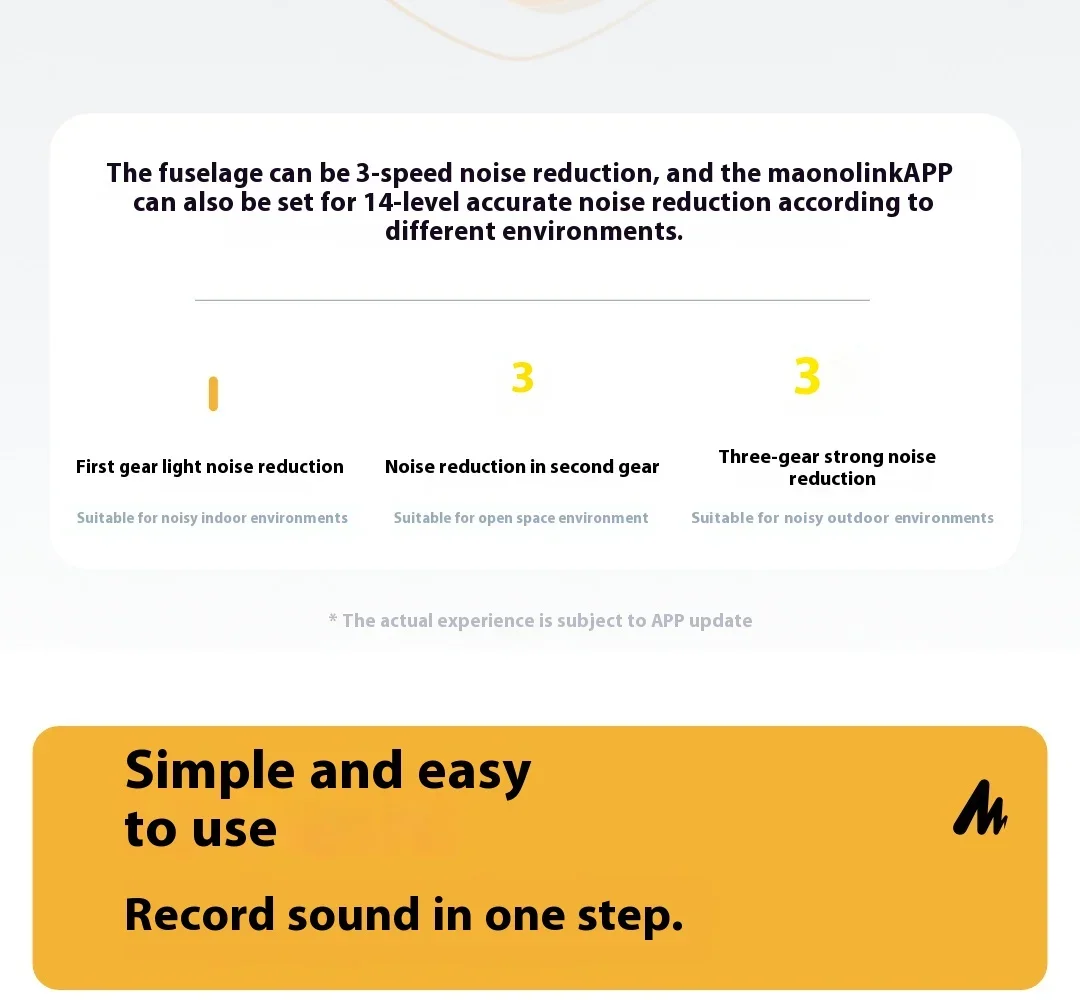 The fuselage can be 3-speed noise reduction, and the maonolinkAPP can also be set for 14-level accurate noise reduction according to different environments.

1

First gear light noise reduction

Suitable for noisy indoor environments

3

Noise reduction in second gear

Suitable for open space environment

3

Three-gear strong noise reduction

Suitable for noisy outdoor environments

* The actual experience is subject to APP update

Simple and easy to use

Record sound in one step.